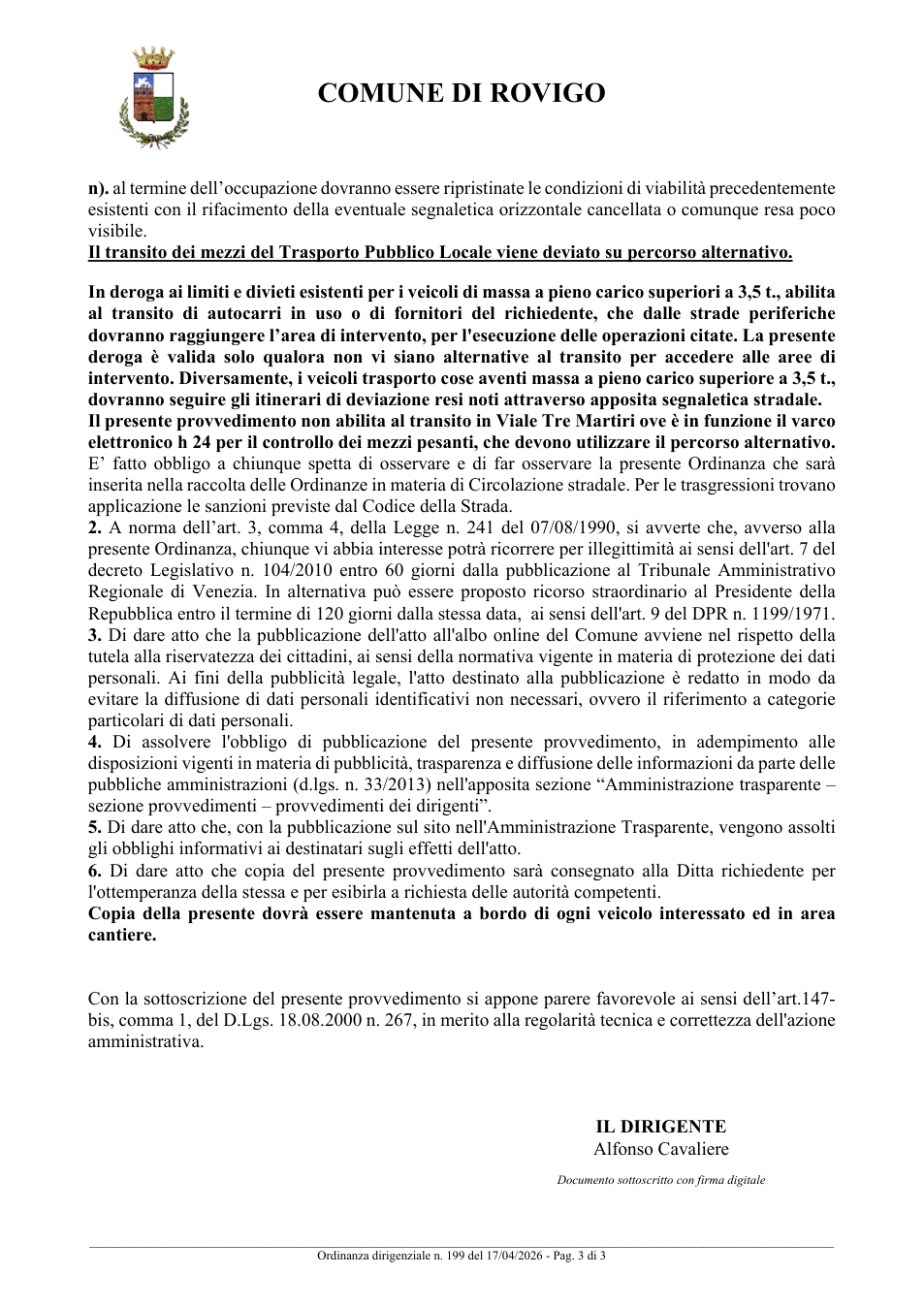 COMUNE DI ROVIGO

n). al termine dell'occupazione dovranno essere ripristinate le condizioni di viabilità precedentemente esistenti con il rifacimento della eventuale segnaletica orizzontale cancellata o comunque resa poco visibile.

Il transito dei mezzi del Trasporto Pubblico Locale viene deviato su percorso alternativo.

In deroga ai limiti e divieti esistenti per i veicoli di massa a pieno carico superiori a 3,5 t., abilita al transito di autocarri in uso o di fornitori del richiedente, che dalle strade periferiche dovranno raggiungere l'area di intervento, per l'esecuzione delle operazioni citate. La presente deroga è valida solo qualora non vi siano alternative al transito per accedere alle aree di intervento. Diversamente, i veicoli trasporto cose aventi massa a pieno carico superiore a 3,5 t., dovranno seguire gli itinerari di deviazione resi noti attraverso apposita segnaletica stradale.

Il presente provvedimento non abilita al transito in Viale Tre Martiri ove è in funzione il varco elettronico h 24 per il controllo dei mezzi pesanti, che devono utilizzare il percorso alternativo.

E' fatto obbligo a chiunque spetta di osservare e di far osservare la presente Ordinanza che sarà inserita nella raccolta delle Ordinanze in materia di Circolazione stradale. Per le trasgressioni trovano applicazione le sanzioni previste dal Codice della Strada.

2. A norma dell'art. 3, comma 4, della Legge n. 241 del 07/08/1990, si avverte che, avverso alla presente Ordinanza, chiunque vi abbia interesse potrà ricorrere per illegittimità ai sensi dell'art. 7 del decreto Legislativo n. 104/2010 entro 60 giorni dalla pubblicazione al Tribunale Amministrativo Regionale di Venezia. In alternativa può essere proposto ricorso straordinario al Presidente della Repubblica entro il termine di 120 giorni dalla stessa data, ai sensi dell'art. 9 del DPR n. 1199/1971.

3. Di dare atto che la pubblicazione dell'atto all'albo online del Comune avviene nel rispetto della tutela alla riservatezza dei cittadini, ai sensi della normativa vigente in materia di protezione dei dati personali. Ai fini della pubblicità legale, l'atto destinato alla pubblicazione è redatto in modo da evitare la diffusione di dati personali identificativi non necessari, ovvero il riferimento a categorie particolari di dati personali.

4. Di assolvere l'obbligo di pubblicazione del presente provvedimento, in adempimento alle disposizioni vigenti in materia di pubblicità, trasparenza e diffusione delle informazioni da parte delle pubbliche amministrazioni (d.lgs. n. 33/2013) nell'apposita sezione "Amministrazione trasparente – sezione provvedimenti – provvedimenti dei dirigenti".

5. Di dare atto che, con la pubblicazione sul sito nell'Amministrazione Trasparente, vengono assolti gli obblighi informativi ai destinatari sugli effetti dell'atto.

6. Di dare atto che copia del presente provvedimento sarà consegnato alla Ditta richiedente per l'ottemperanza della stessa e per esibirla a richiesta delle autorità competenti.

Copia della presente dovrà essere mantenuta a bordo di ogni veicolo interessato ed in area cantiere.

Con la sottoscrizione del presente provvedimento si appone parere favorevole ai sensi dell'art.147-bis, comma 1, del D.Lgs. 18.08.2000 n. 267, in merito alla regolarità tecnica e correttezza dell'azione amministrativa.

IL DIRIGENTE
Alfonso Cavaliere

Documento sottoscritto con firma digitale

Ordinanza dirigenziale n. 199 del 17/04/2026 - Pag. 3 di 3